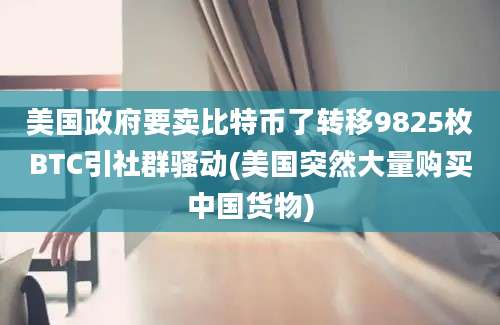 美国政府要卖比特币了转移9825枚BTC引社群骚动(美国突然大量购买中国货物)